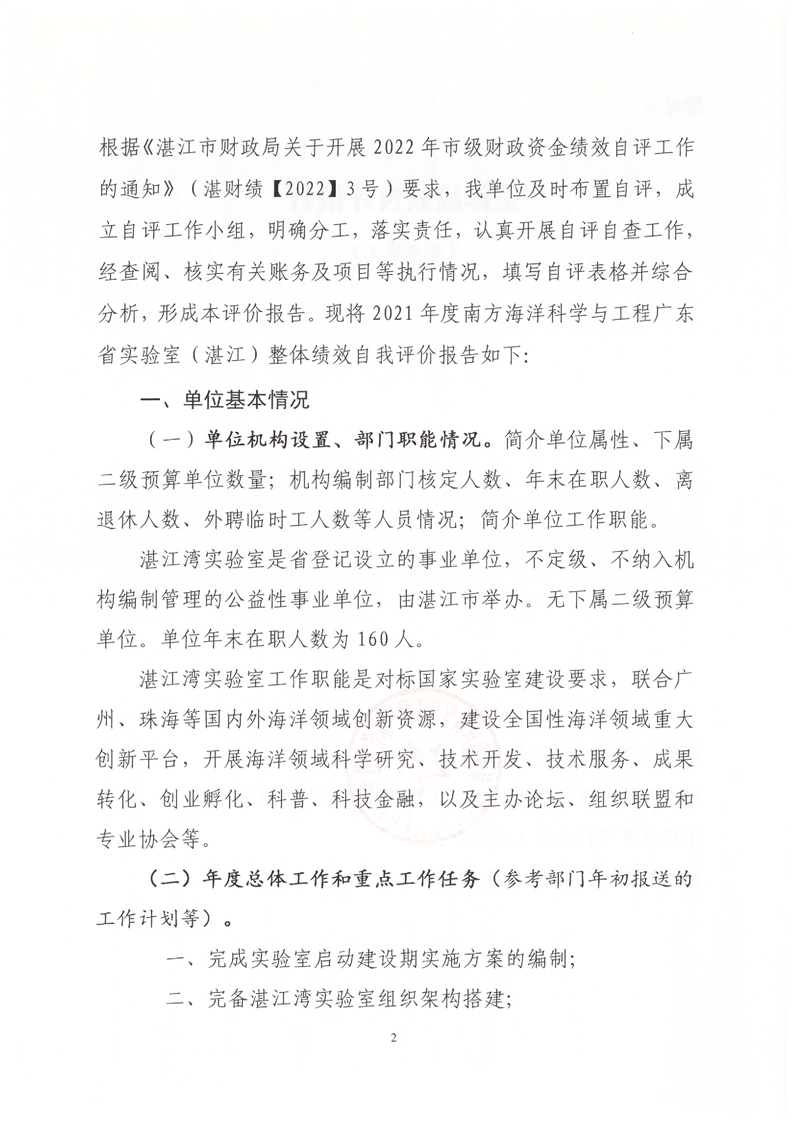 根据《湛江市财政局关于开展 2022 年市级财政资金绩效自评工作的通知》（湛财绩【2022】3 号）要求，我单位及时布置自评，成立自评工作小组，明确分工，落实责任，认真开展自评自查工作，经查阅、核实有关账务及项目等执行情况，填写自评表格并综合分析，形成本评价报告。现将 2021 年度南方海洋科学与工程广东省实验室（湛江）整体绩效自我评价报告如下：

一、单位基本情况

（一）单位机构设置、部门职能情况。简介单位属性、下属二级预算单位数量；机构编制部门核定人数、年末在职人数、离退休人数、外聘临时工人数等人员情况；简介单位工作职能。

湛江湾实验室是省登记设立的事业单位，不定级、不纳入机构编制管理的公益性事业单位，由湛江市举办。无下属二级预算单位。单位年末在职人数为 160 人。

湛江湾实验室工作职能是对标国家实验室建设要求，联合广州、珠海等国内外海洋领域创新资源，建设全国性海洋领域重大创新平台，开展海洋领域科学研究、技术开发、技术服务、成果转化、创业孵化、科普、科技金融，以及主办论坛、组织联盟和专业协会等。

（二）年度总体工作和重点工作任务（参考部门年初报送的工作计划等）。

一、完成实验室启动建设期实施方案的编制；

二、完备湛江湾实验室组织架构搭建；

2